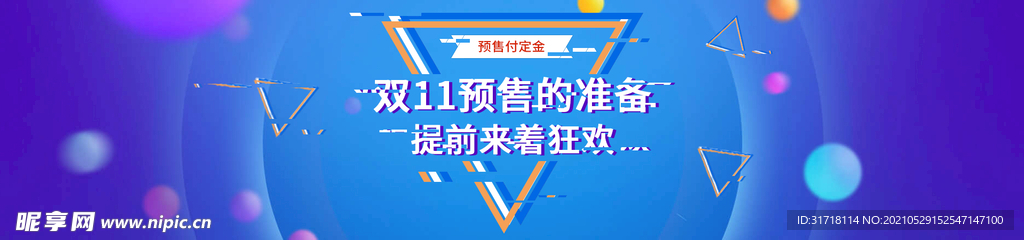 预售付定金
双11预售的准备
提前来着狂欢
昵享网 www.nipic.cn
ID:31718114 NO:20210529152547147100